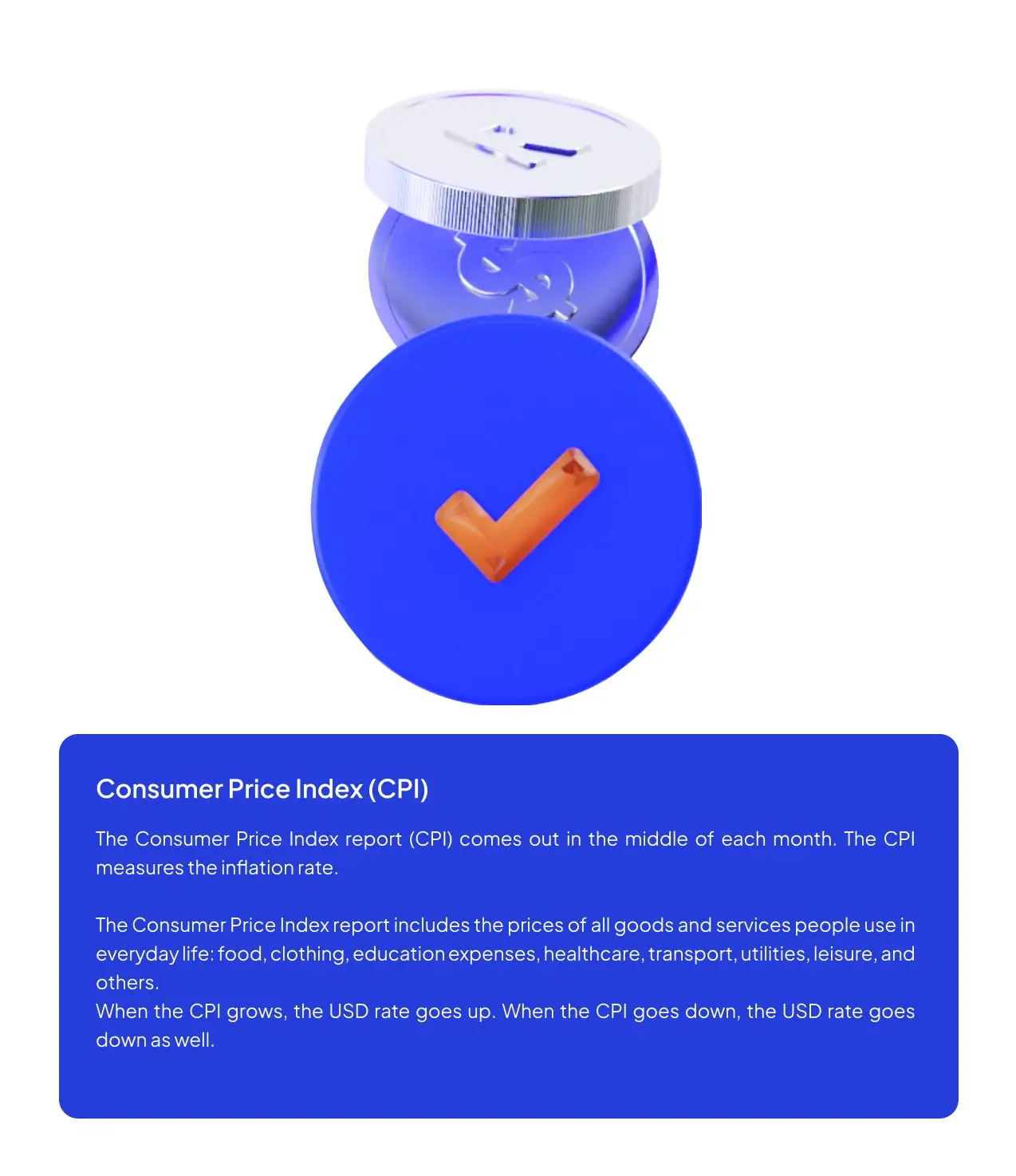 Consumer Price Index (CPI)

The Consumer Price Index report (CPI) comes out in the middle of each month. The CPI measures the inflation rate.

The Consumer Price Index report includes the prices of all goods and services people use in everyday life: food, clothing, education expenses, healthcare, transport, utilities, leisure, and others.

When the CPI grows, the USD rate goes up. When the CPI goes down, the USD rate goes down as well.